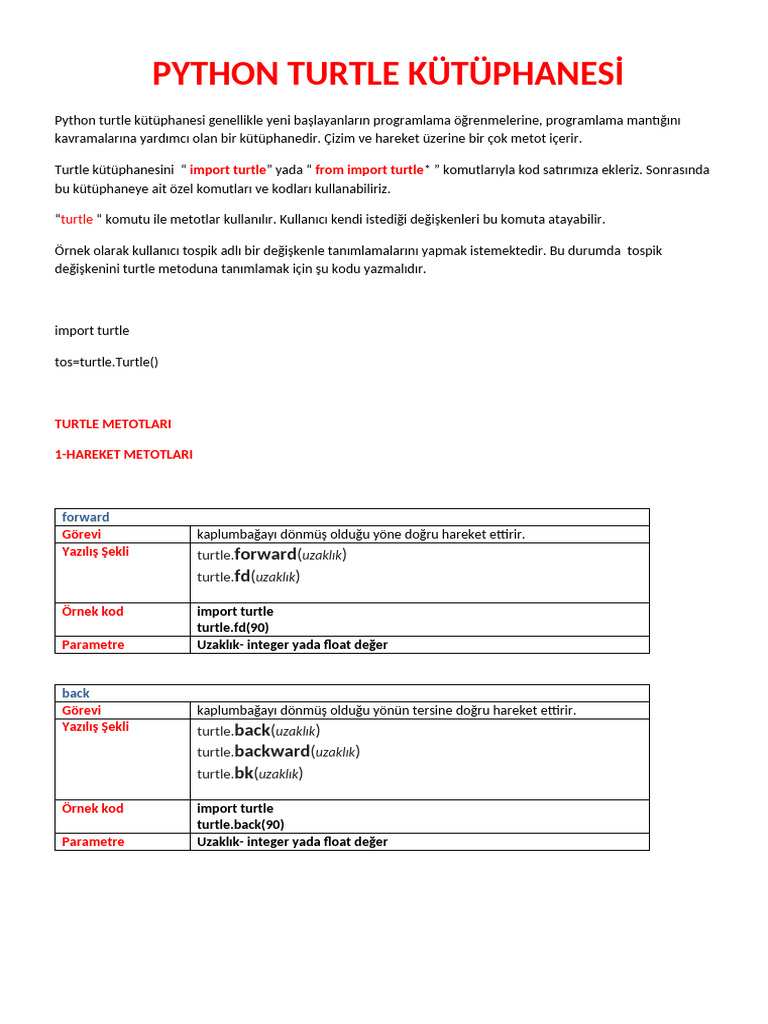 PYTHON TURTLE KÜTÜPHANESİ

Python turtle kütüphanesi genellikle yeni başlayanların programlama öğrenmelerine, programlama mantığını kavramalarına yardımcı olan bir kütüphanedir. Çizim ve hareket üzerine bir çok metot içerir.

Turtle kütüphanesini " import turtle" yada " from import turtle* " komutlarıyla kod satırımıza ekleriz. Sonrasında bu kütüphaneye ait özel komutları ve kodları kullanabiliriz.

"turtle " komutu ile metotlar kullanılır. Kullanıcı kendi istediği değişkenleri bu komuta atayabilir.

Örnek olarak kullanıcı tospik adlı bir değişkenle tanımlamalarını yapmak istemektedir. Bu durumda tospik değişkenini turtle metoduna tanımlamak için şu kodu yazmalıdır.

import turtle

tos=turtle.Turtle()

TURTLE METOTLARI

1-HAREKET METOTLARI

| forward | |
|---|---|
| Görevi | kaplumbağayı dönmüş olduğu yöne doğru hareket ettirir. |
| Yazılış Şekli | turtle.forward(uzaklık) turtle.fd(uzaklık) |
| Örnek kod | import turtle turtle.fd(90) |
| Parametre | Uzaklık- integer yada float değer |

| back | |
|---|---|
| Görevi | kaplumbağayı dönmüş olduğu yönün tersine doğru hareket ettirir. |
| Yazılış Şekli | turtle.back(uzaklık) turtle.backward(uzaklık) turtle.bk(uzaklık) |
| Örnek kod | import turtle turtle.back(90) |
| Parametre | Uzaklık- integer yada float değer |